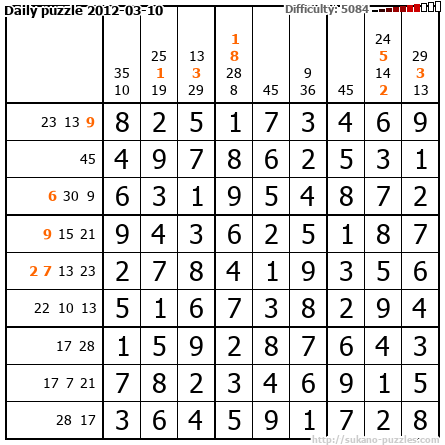 Daily puzzle 2012-03-10

Difficulty: 5084

| | 35 10 | 25 1 19 | 13 3 29 | 1 8 28 8 | 45 | 9 36 | 45 | 24 5 14 2 | 29 3 13 |
|---|---|---|---|---|---|---|---|---|---|
| 23 13 9 | 8 | 2 | 5 | 1 | 7 | 3 | 4 | 6 | 9 |
| 45 | 4 | 9 | 7 | 8 | 6 | 2 | 5 | 3 | 1 |
| 6 30 9 | 6 | 3 | 1 | 9 | 5 | 4 | 8 | 7 | 2 |
| 9 15 21 | 9 | 4 | 3 | 6 | 2 | 5 | 1 | 8 | 7 |
| 2 7 13 23 | 2 | 7 | 8 | 4 | 1 | 9 | 3 | 5 | 6 |
| 22 10 13 | 5 | 1 | 6 | 7 | 3 | 8 | 2 | 9 | 4 |
| 17 28 | 1 | 5 | 9 | 2 | 8 | 7 | 6 | 4 | 3 |
| 17 7 21 | 7 | 8 | 2 | 3 | 4 | 6 | 9 | 1 | 5 |
| 28 17 | 3 | 6 | 4 | 5 | 9 | 1 | 7 | 2 | 8 |

http://sukano-puzzles.com